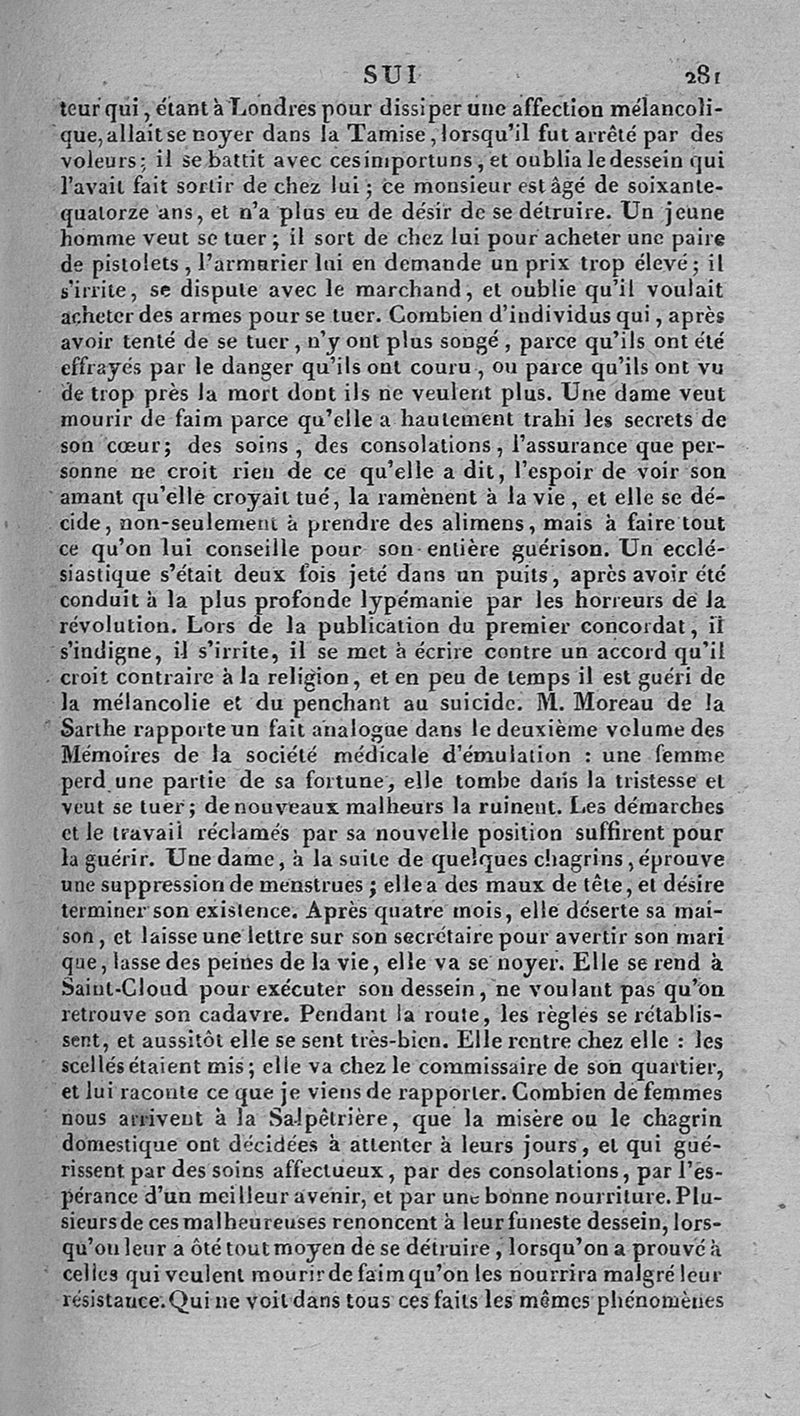 SUI 281

teur qui, étant à Londres pour dissiper une affection mélancolique, allait se noyer dans la Tamise, lorsqu'il fut arrêté par des voleurs; il se battit avec ces importuns, et oublia le dessein qui l'avait fait sortir de chez lui; ce monsieur est âgé de soixante-quatorze ans, et n'a plus eu de désir de se détruire. Un jeune homme veut se tuer; il sort de chez lui pour acheter une paire de pistolets, l'armurier lui en demande un prix trop élevé; il s'irrite, se dispute avec le marchand, et oublie qu'il voulait acheter des armes pour se tuer. Combien d'individus qui, après avoir tenté de se tuer, n'y ont plus songé, parce qu'ils ont été effrayés par le danger qu'ils ont couru, ou parce qu'ils ont vu de trop près la mort dont ils ne veulent plus. Une dame veut mourir de faim parce qu'elle a hautement trahi les secrets de son cœur; des soins, des consolations, l'assurance que personne ne croit rien de ce qu'elle a dit, l'espoir de voir son amant qu'elle croyait tué, la ramènent à la vie, et elle se décide, non-seulement à prendre des alimens, mais à faire tout ce qu'on lui conseille pour son entière guérison. Un ecclésiastique s'était deux fois jeté dans un puits, après avoir été conduit à la plus profonde lypémanie par les horreurs de la révolution. Lors de la publication du premier concordat, il s'indigne, il s'irrite, il se met à écrire contre un accord qu'il croit contraire à la religion, et en peu de temps il est guéri de la mélancolie et du penchant au suicide. M. Moreau de la Sarthe rapporte un fait analogue dans le deuxième volume des Mémoires de la société médicale d'émulation : une femme perd une partie de sa fortune, elle tombe dans la tristesse et veut se tuer; de nouveaux malheurs la ruinent. Les démarches et le travail réclamés par sa nouvelle position suffirent pour la guérir. Une dame, à la suite de quelques chagrins, éprouve une suppression de menstrues; elle a des maux de tête, et désire terminer son existence. Après quatre mois, elle déserte sa maison, et laisse une lettre sur son secrétaire pour avertir son mari que, lasse des peines de la vie, elle va se noyer. Elle se rend à Saint-Cloud pour exécuter son dessein, ne voulant pas qu'on retrouve son cadavre. Pendant la route, les règles se rétablissent, et aussitôt elle se sent très-bien. Elle rentre chez elle : les scellés étaient mis; elle va chez le commissaire de son quartier, et lui raconte ce que je viens de rapporter. Combien de femmes nous arrivent à la Salpêtrière, que la misère ou le chagrin domestique ont décidées à attenter à leurs jours, et qui guérissent par des soins affectueux, par des consolations, par l'espérance d'un meilleur avenir, et par une bonne nourriture. Plusieurs de ces malheureuses renoncent à leur funeste dessein, lorsqu'on leur a ôté tout moyen de se détruire, lorsqu'on a prouvé à celles qui veulent mourir de faim qu'on les nourrira malgré leur résistance. Qui ne voit dans tous ces faits les mêmes phénomènes